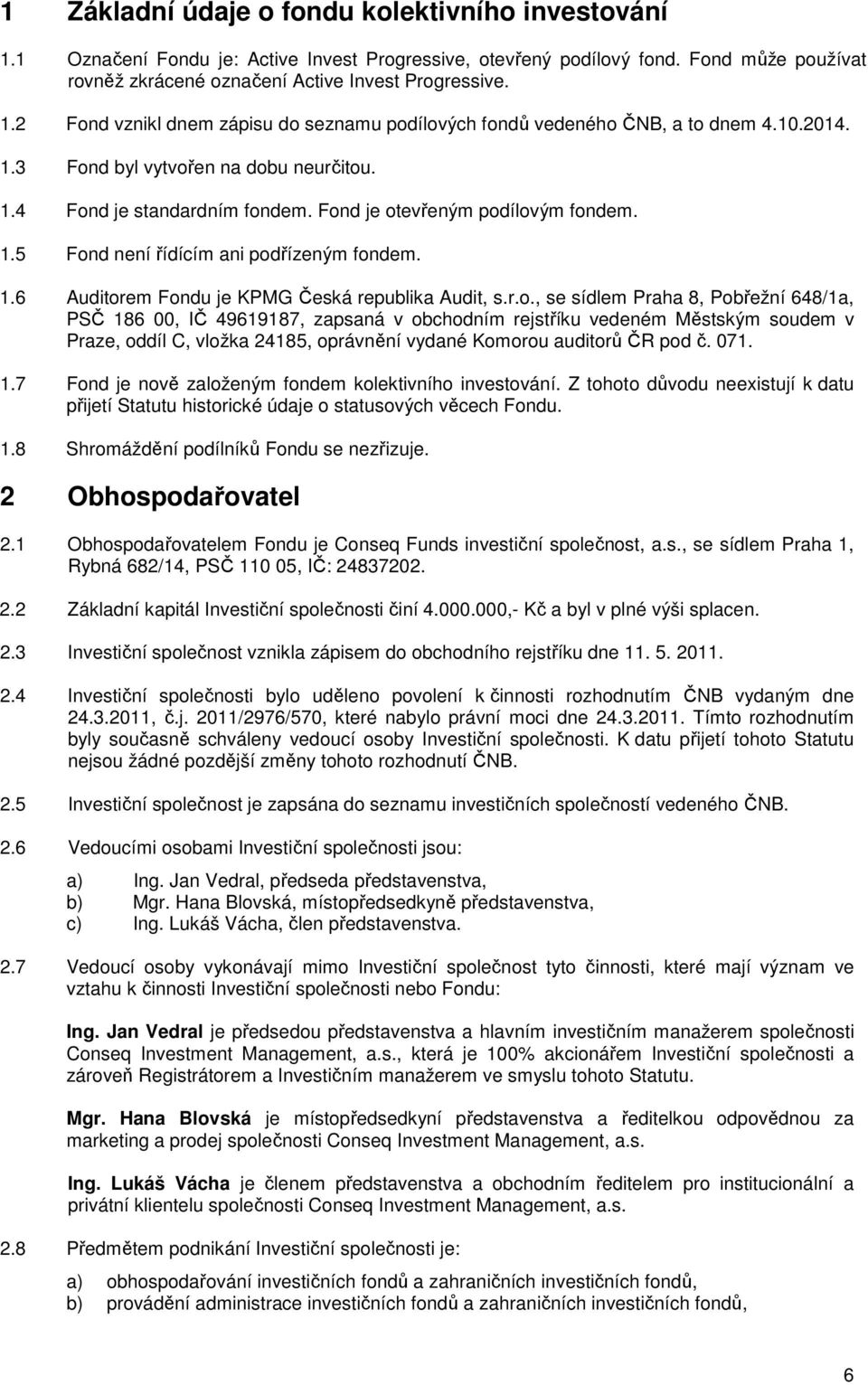 1 Základní údaje o fondu kolektivního investování

1.1 Označení Fondu je: Active Invest Progressive, otevřený podílový fond. Fond může používat rovněž zkrácené označení Active Invest Progressive.

1.2 Fond vznikl dnem zápisu do seznamu podílových fondů vedeného ČNB, a to dnem 4.10.2014.

1.3 Fond byl vytvořen na dobu neurčitou.

1.4 Fond je standardním fondem. Fond je otevřeným podílovým fondem.

1.5 Fond není řídícím ani podřízeným fondem.

1.6 Auditorem Fondu je KPMG Česká republika Audit, s.r.o., se sídlem Praha 8, Pobřežní 648/1a, PSČ 186 00, IČ 49619187, zapsaná v obchodním rejstříku vedeném Městským soudem v Praze, oddíl C, vložka 24185, oprávnění vydané Komorou auditorů ČR pod č. 071.

1.7 Fond je nově založeným fondem kolektivního investování. Z tohoto důvodu neexistují k datu přijetí Statutu historické údaje o statusových věcech Fondu.

1.8 Shromáždění podílníků Fondu se nezřizuje.

2 Obhospodařovatel

2.1 Obhospodařovatelem Fondu je Conseq Funds investiční společnost, a.s., se sídlem Praha 1, Rybná 682/14, PSČ 110 05, IČ: 24837202.

2.2 Základní kapitál Investiční společnosti činí 4.000.000,- Kč a byl v plné výši splacen.

2.3 Investiční společnost vznikla zápisem do obchodního rejstříku dne 11. 5. 2011.

2.4 Investiční společnosti bylo uděleno povolení k činnosti rozhodnutím ČNB vydaným dne 24.3.2011, č.j. 2011/2976/570, které nabylo právní moci dne 24.3.2011. Tímto rozhodnutím byly současně schváleny vedoucí osoby Investiční společnosti. K datu přijetí tohoto Statutu nejsou žádné pozdější změny tohoto rozhodnutí ČNB.

2.5 Investiční společnost je zapsána do seznamu investičních společností vedeného ČNB.

2.6 Vedoucími osobami Investiční společnosti jsou:

a) Ing. Jan Vedral, předseda představenstva,
b) Mgr. Hana Blovská, místopředsedkyně představenstva,
c) Ing. Lukáš Vácha, člen představenstva.

2.7 Vedoucí osoby vykonávají mimo Investiční společnost tyto činnosti, které mají význam ve vztahu k činnosti Investiční společnosti nebo Fondu:

Ing. Jan Vedral je předsedou představenstva a hlavním investičním manažerem společnosti Conseq Investment Management, a.s., která je 100% akcionářem Investiční společnosti a zároveň Registrátorem a Investičním manažerem ve smyslu tohoto Statutu.

Mgr. Hana Blovská je místopředsedkyní představenstva a ředitelkou odpovědnou za marketing a prodej společnosti Conseq Investment Management, a.s.

Ing. Lukáš Vácha je členem představenstva a obchodním ředitelem pro institucionální a privátní klientelu společnosti Conseq Investment Management, a.s.

2.8 Předmětem podnikání Investiční společnosti je:

a) obhospodařování investičních fondů a zahraničních investičních fondů,
b) provádění administrace investičních fondů a zahraničních investičních fondů,

6